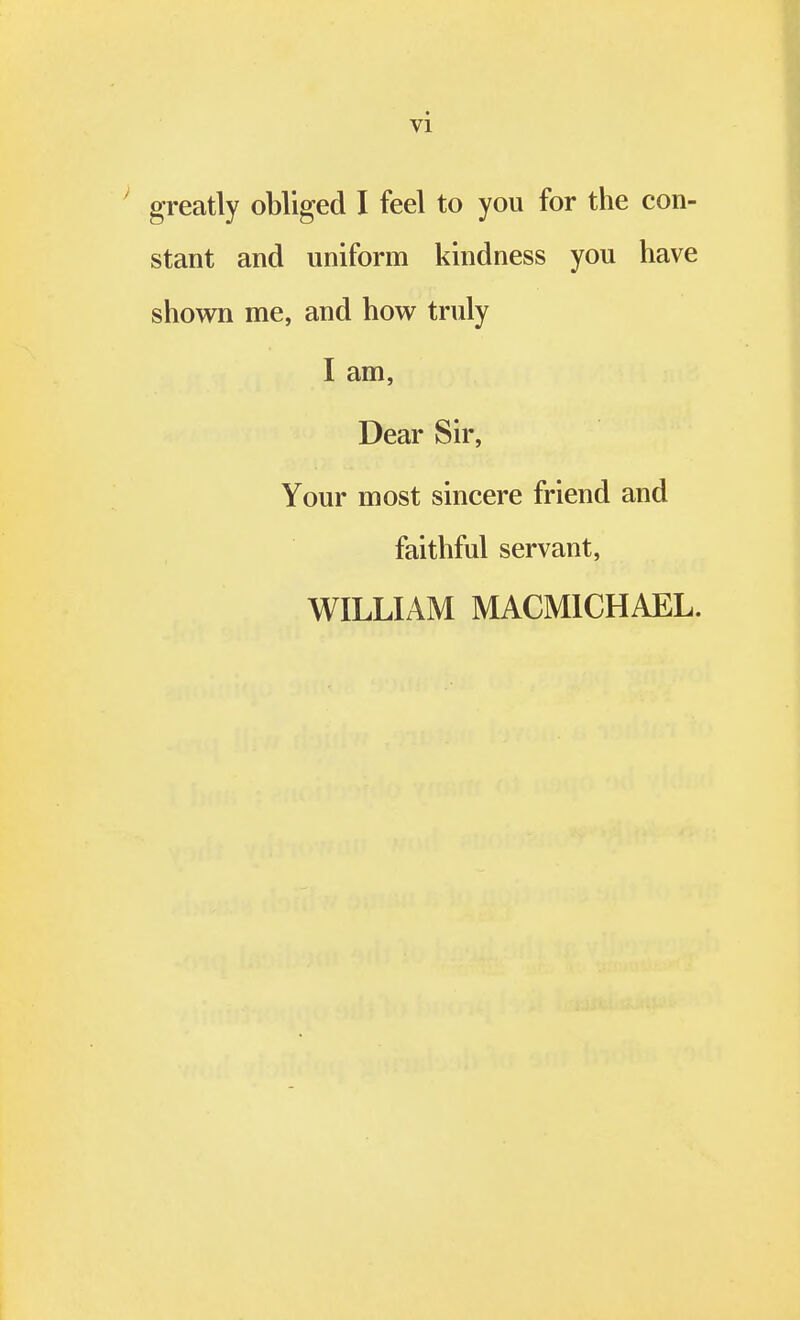 vi

greatly obliged I feel to you for the constant and uniform kindness you have shown me, and how truly

I am,

Dear Sir,

Your most sincere friend and faithful servant,

WILLIAM MACMICHAEL.